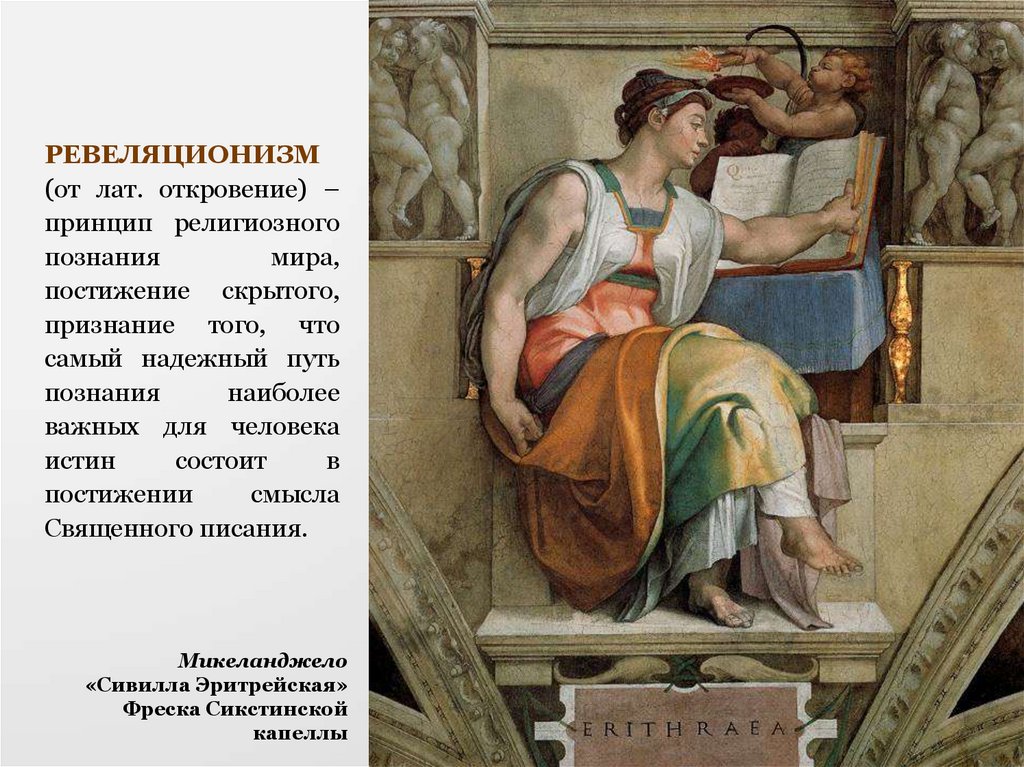 РЕВЕЛЯЦИОНИЗМ (от лат. откровение) – принцип религиозного познания мира, постижение скрытого, признание того, что самый надежный путь познания наиболее важных для человека истин состоит в постижении смысла Священного писания.

Микеланджело
«Сивилла Эритрейская»
Фреска Сикстинской капеллы

ERITHRAEA